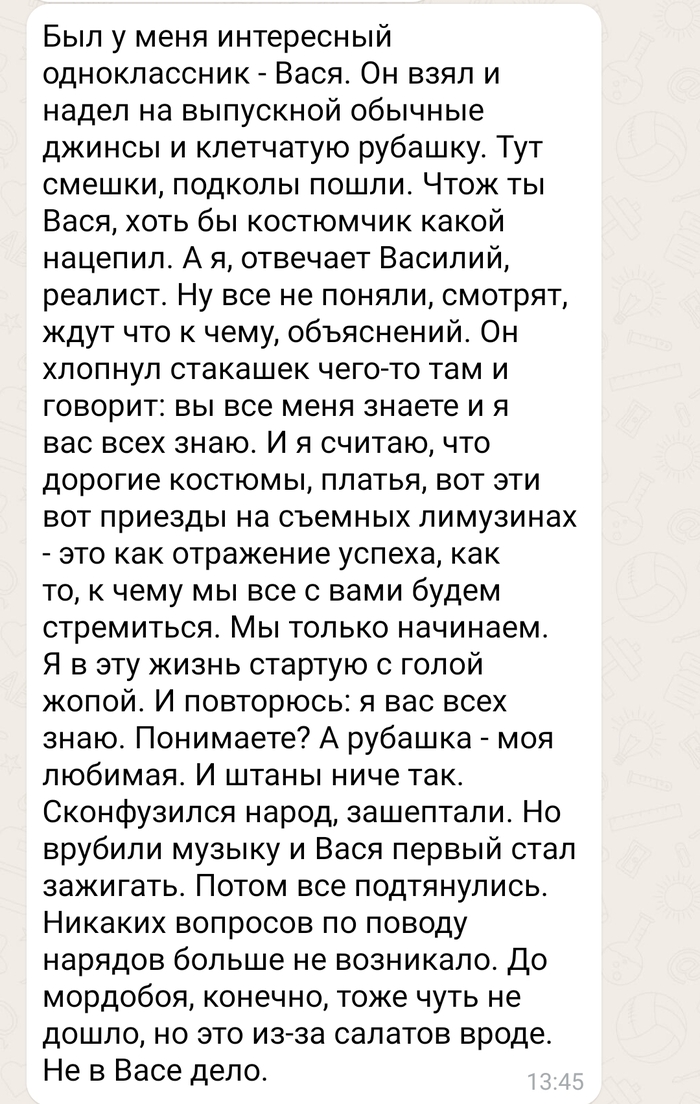 Был у меня интересный одноклассник - Вася. Он взял и надел на выпускной обычные джинсы и клетчатую рубашку. Тут смешки, подколы пошли. Чтож ты Вася, хоть бы костюмчик какой нацепил. А я, отвечает Василий, реалист. Ну все не поняли, смотрят, ждут что к чему, объяснений. Он хлопнул стакашек чего-то там и говорит: вы все меня знаете и я вас всех знаю. И я считаю, что дорогие костюмы, платья, вот эти вот приезды на съемных лимузинах - это как отражение успеха, как то, к чему мы все с вами будем стремиться. Мы только начинаем. Я в эту жизнь стартую с голой жопой. И повторюсь: я вас всех знаю. Понимаете? А рубашка - моя любимая. И штаны ниче так. Сконфузился народ, зашептали. Но врубили музыку и Вася первый стал зажигать. Потом все подтянулись. Никаких вопросов по поводу нарядов больше не возникало. До мордобоя, конечно, тоже чуть не дошло, но это из-за салатов вроде. Не в Васе дело.
13:45